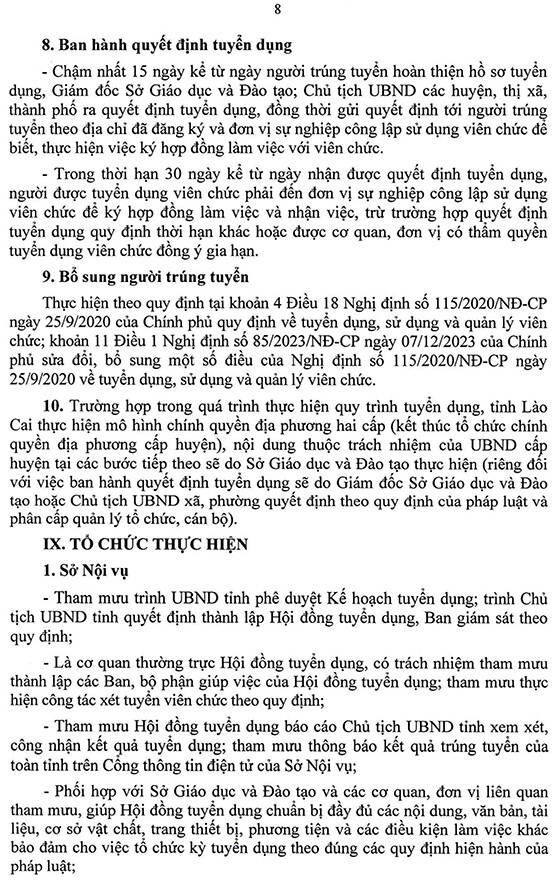 8

**8. Ban hành quyết định tuyển dụng**

- Chậm nhất 15 ngày kể từ ngày người trúng tuyển hoàn thiện hồ sơ tuyển dụng, Giám đốc Sở Giáo dục và Đào tạo; Chủ tịch UBND các huyện, thị xã, thành phố ra quyết định tuyển dụng, đồng thời gửi quyết định tới người trúng tuyển theo địa chỉ đã đăng ký và đơn vị sự nghiệp công lập sử dụng viên chức để biết, thực hiện việc ký hợp đồng làm việc với viên chức.

- Trong thời hạn 30 ngày kể từ ngày nhận được quyết định tuyển dụng, người được tuyển dụng viên chức phải đến đơn vị sự nghiệp công lập sử dụng viên chức để ký hợp đồng làm việc và nhận việc, trừ trường hợp quyết định tuyển dụng quy định thời hạn khác hoặc được cơ quan, đơn vị có thẩm quyền tuyển dụng viên chức đồng ý gia hạn.

**9. Bổ sung người trúng tuyển**

Thực hiện theo quy định tại khoản 4 Điều 18 Nghị định số 115/2020/NĐ-CP ngày 25/9/2020 của Chính phủ quy định về tuyển dụng, sử dụng và quản lý viên chức; khoản 11 Điều 1 Nghị định số 85/2023/NĐ-CP ngày 07/12/2023 của Chính phủ sửa đổi, bổ sung một số điều của Nghị định số 115/2020/NĐ-CP ngày 25/9/2020 về tuyển dụng, sử dụng và quản lý viên chức.

**10.** Trường hợp trong quá trình thực hiện quy trình tuyển dụng, tỉnh Lào Cai thực hiện mô hình chính quyền địa phương hai cấp (kết thúc tổ chức chính quyền địa phương cấp huyện), nội dung thuộc trách nhiệm của UBND cấp huyện tại các bước tiếp theo sẽ do Sở Giáo dục và Đào tạo thực hiện (riêng đối với việc ban hành quyết định tuyển dụng sẽ do Giám đốc Sở Giáo dục và Đào tạo hoặc Chủ tịch UBND xã, phường quyết định theo quy định của pháp luật và phân cấp quản lý tổ chức, cán bộ).

**IX. TỔ CHỨC THỰC HIỆN**

**1. Sở Nội vụ**

- Tham mưu trình UBND tỉnh phê duyệt Kế hoạch tuyển dụng; trình Chủ tịch UBND tỉnh quyết định thành lập Hội đồng tuyển dụng, Ban giám sát theo quy định;

- Là cơ quan thường trực Hội đồng tuyển dụng, có trách nhiệm tham mưu thành lập các Ban, bộ phận giúp việc của Hội đồng tuyển dụng; tham mưu thực hiện công tác xét tuyển viên chức theo quy định;

- Tham mưu Hội đồng tuyển dụng báo cáo Chủ tịch UBND tỉnh xem xét, công nhận kết quả tuyển dụng; tham mưu thông báo kết quả trúng tuyển của toàn tỉnh trên Cổng thông tin điện tử của Sở Nội vụ;

- Phối hợp với Sở Giáo dục và Đào tạo và các cơ quan, đơn vị liên quan tham mưu, giúp Hội đồng tuyển dụng chuẩn bị đầy đủ các nội dung, văn bản, tài liệu, cơ sở vật chất, trang thiết bị, phương tiện và các điều kiện làm việc khác bảo đảm cho việc tổ chức kỳ tuyển dụng theo đúng các quy định hiện hành của pháp luật;